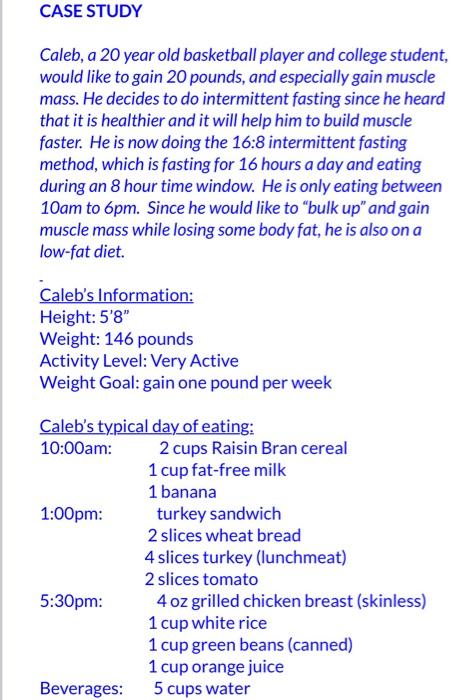 CASE STUDY

Caleb, a 20 year old basketball player and college student, would like to gain 20 pounds, and especially gain muscle mass. He decides to do intermittent fasting since he heard that it is healthier and it will help him to build muscle faster. He is now doing the 16:8 intermittent fasting method, which is fasting for 16 hours a day and eating during an 8 hour time window. He is only eating between 10am to 6pm. Since he would like to "bulk up" and gain muscle mass while losing some body fat, he is also on a low-fat diet.

Caleb's Information:
Height: 5'8"
Weight: 146 pounds
Activity Level: Very Active
Weight Goal: gain one pound per week

Caleb's typical day of eating:
10:00am: 2 cups Raisin Bran cereal
1 cup fat-free milk
1 banana
1:00pm: turkey sandwich
2 slices wheat bread
4 slices turkey (lunchmeat)
2 slices tomato
5:30pm: 4 oz grilled chicken breast (skinless)
1 cup white rice
1 cup green beans (canned)
1 cup orange juice
Beverages: 5 cups water